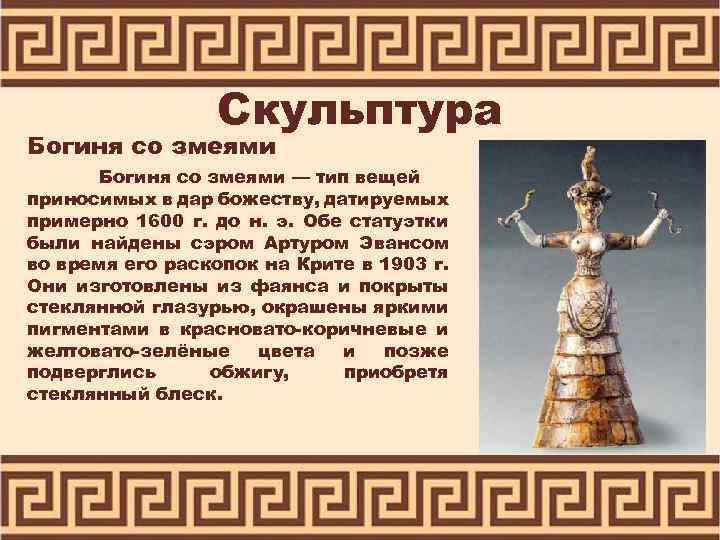 Скульптура

Богиня со змеями

Богиня со змеями — тип вещей приносимых в дар божеству, датируемых примерно 1600 г. до н. э. Обе статуэтки были найдены сэром Артуром Эвансом во время его раскопок на Крите в 1903 г. Они изготовлены из фаянса и покрыты стеклянной глазурью, окрашены яркими пигментами в красновато-коричневые и желтовато-зелёные цвета и позже подверглись обжигу, приобретя стеклянный блеск.